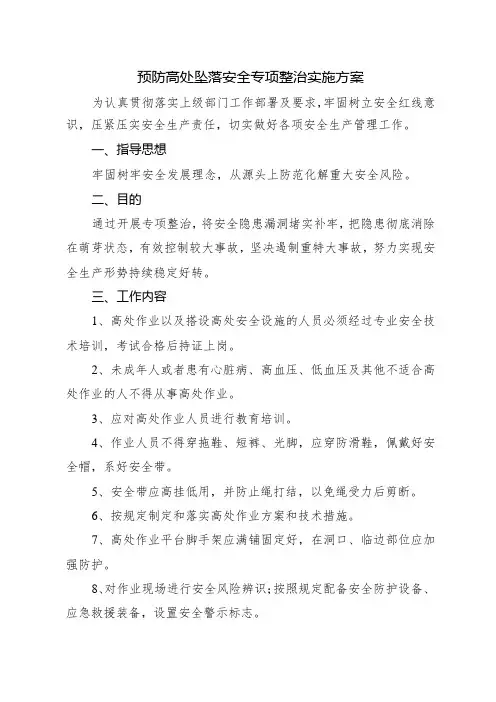 预防高处坠落安全专项整治实施方案

为认真贯彻落实上级部门工作部署及要求，牢固树立安全红线意识，压紧压实安全生产责任，切实做好各项安全生产管理工作。

一、指导思想

牢固树牢安全发展理念，从源头上防范化解重大安全风险。

二、目的

通过开展专项整治，将安全隐患漏洞堵实补牢，把隐患彻底消除在萌芽状态，有效控制较大事故，坚决遏制重特大事故，努力实现安全生产形势持续稳定好转。

三、工作内容

1、高处作业以及搭设高处安全设施的人员必须经过专业安全技术培训，考试合格后持证上岗。

2、未成年人或者患有心脏病、高血压、低血压及其他不适合高处作业的人不得从事高处作业。

3、应对高处作业人员进行教育培训。

4、作业人员不得穿拖鞋、短裤、光脚，应穿防滑鞋，佩戴好安全帽，系好安全带。

5、安全带应高挂低用，并防止绳打结，以免绳受力后剪断。

6、按规定制定和落实高处作业方案和技术措施。

7、高处作业平台脚手架应满铺固定好，在洞口、临边部位应加强防护。

8、对作业现场进行安全风险辨识；按照规定配备安全防护设备、应急救援装备，设置安全警示标志。